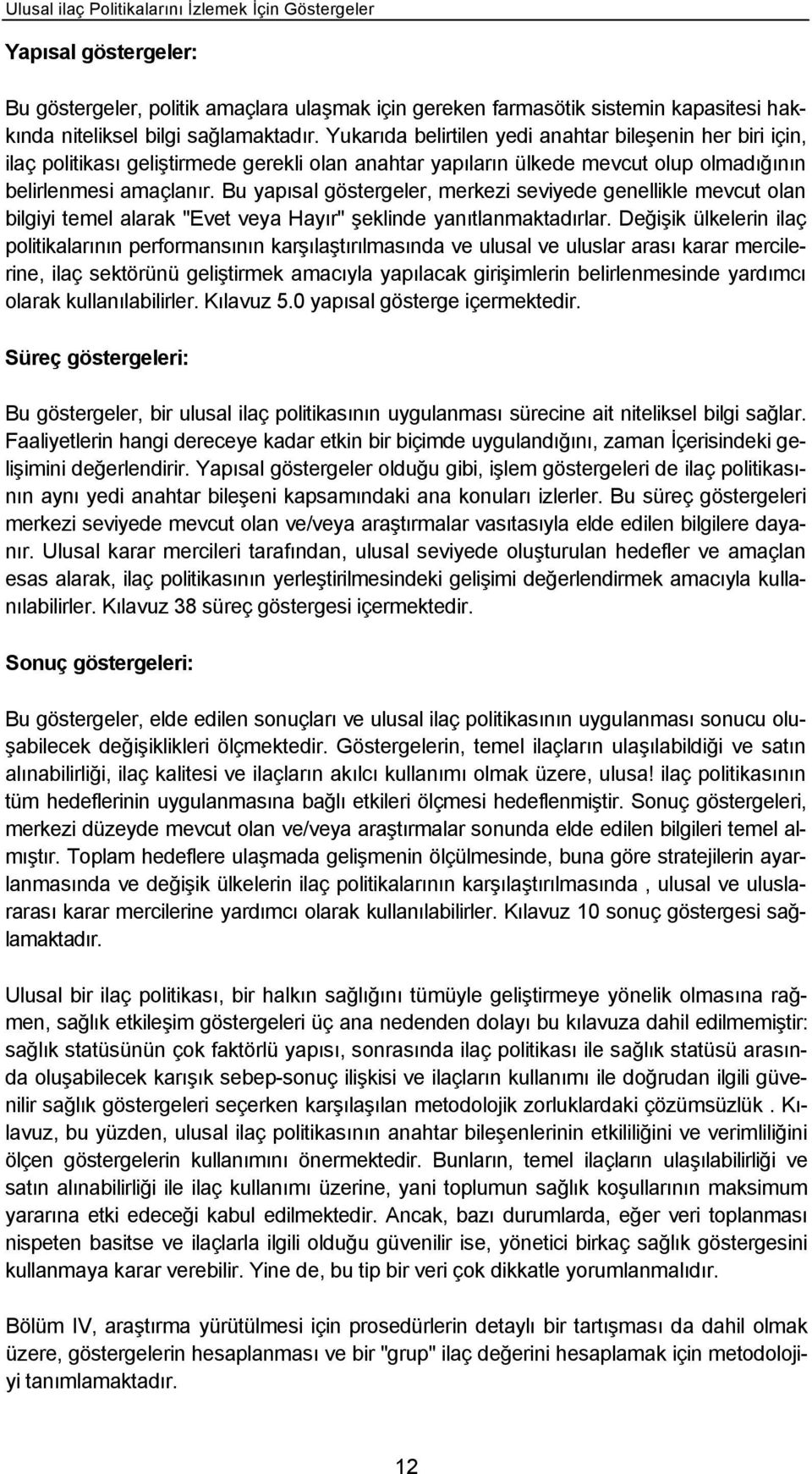 Ulusal ilaç Politikalarını İzlemek İçin Göstergeler

Yapısal göstergeler:

Bu göstergeler, politik amaçlara ulaşmak için gereken farmasötik sistemin kapasitesi hakkında niteliksel bilgi sağlamaktadır. Yukarıda belirtilen yedi anahtar bileşenin her biri için, ilaç politikası geliştirmede gerekli olan anahtar yapıların ülkede mevcut olup olmadığının belirlenmesi amaçlanır. Bu yapısal göstergeler, merkezi seviyede genellikle mevcut olan bilgiyi temel alarak "Evet veya Hayır" şeklinde yanıtlanmaktadırlar. Değişik ülkelerin ilaç politikalarının performansının karşılaştırılmasında ve ulusal ve uluslar arası karar mercilerine, ilaç sektörünü geliştirmek amacıyla yapılacak girişimlerin belirlenmesinde yardımcı olarak kullanılabilirler. Kılavuz 5.0 yapısal gösterge içermektedir.

Süreç göstergeleri:

Bu göstergeler, bir ulusal ilaç politikasının uygulanması sürecine ait niteliksel bilgi sağlar. Faaliyetlerin hangi dereceye kadar etkin bir biçimde uygulandığını, zaman İçerisindeki gelişimini değerlendirir. Yapısal göstergeler olduğu gibi, işlem göstergeleri de ilaç politikasının aynı yedi anahtar bileşeni kapsamındaki ana konuları izlerler. Bu süreç göstergeleri merkezi seviyede mevcut olan ve/veya araştırmalar vasıtasıyla elde edilen bilgilere dayanır. Ulusal karar mercileri tarafından, ulusal seviyede oluşturulan hedefler ve amaçlan esas alarak, ilaç politikasının yerleştirilmesindeki gelişimi değerlendirmek amacıyla kullanılabilirler. Kılavuz 38 süreç göstergesi içermektedir.

Sonuç göstergeleri:

Bu göstergeler, elde edilen sonuçları ve ulusal ilaç politikasının uygulanması sonucu oluşabilecek değişiklikleri ölçmektedir. Göstergelerin, temel ilaçların ulaşılabildiği ve satın alınabilirliği, ilaç kalitesi ve ilaçların akılcı kullanımı olmak üzere, ulusa! ilaç politikasının tüm hedeflerinin uygulanmasına bağlı etkileri ölçmesi hedeflenmiştir. Sonuç göstergeleri, merkezi düzeyde mevcut olan ve/veya araştırmalar sonunda elde edilen bilgileri temel almıştır. Toplam hedeflere ulaşmada gelişmenin ölçülmesinde, buna göre stratejilerin ayarlanmasında ve değişik ülkelerin ilaç politikalarının karşılaştırılmasında , ulusal ve uluslararası karar mercilerine yardımcı olarak kullanılabilirler. Kılavuz 10 sonuç göstergesi sağlamaktadır.

Ulusal bir ilaç politikası, bir halkın sağlığını tümüyle geliştirmeye yönelik olmasına rağmen, sağlık etkileşim göstergeleri üç ana nedenden dolayı bu kılavuza dahil edilmemiştir: sağlık statüsünün çok faktörlü yapısı, sonrasında ilaç politikası ile sağlık statüsü arasında oluşabilecek karışık sebep-sonuç ilişkisi ve ilaçların kullanımı ile doğrudan ilgili güvenilir sağlık göstergeleri seçerken karşılaşılan metodolojik zorluklardaki çözümsüzlük . Kılavuz, bu yüzden, ulusal ilaç politikasının anahtar bileşenlerinin etkililiğini ve verimliliğini ölçen göstergelerin kullanımını önermektedir. Bunların, temel ilaçların ulaşılabilirliği ve satın alınabilirliği ile ilaç kullanımı üzerine, yani toplumun sağlık koşullarının maksimum yararına etki edeceği kabul edilmektedir. Ancak, bazı durumlarda, eğer veri toplanması nispeten basitse ve ilaçlarla ilgili olduğu güvenilir ise, yönetici birkaç sağlık göstergesini kullanmaya karar verebilir. Yine de, bu tip bir veri çok dikkatle yorumlanmalıdır.

Bölüm IV, araştırma yürütülmesi için prosedürlerin detaylı bir tartışması da dahil olmak üzere, göstergelerin hesaplanması ve bir "grup" ilaç değerini hesaplamak için metodolojiyi tanımlamaktadır.

12